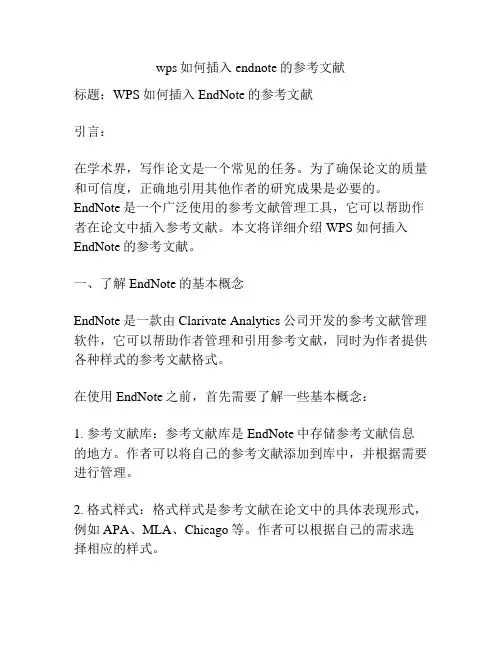 wps 如何插入 endnote 的参考文献

标题：WPS 如何插入 EndNote 的参考文献

引言：

在学术界，写作论文是一个常见的任务。为了确保论文的质量和可信度，正确地引用其他作者的研究成果是必要的。EndNote 是一个广泛使用的参考文献管理工具，它可以帮助作者在论文中插入参考文献。本文将详细介绍 WPS 如何插入 EndNote 的参考文献。

一、了解 EndNote 的基本概念

EndNote 是一款由 Clarivate Analytics 公司开发的参考文献管理软件，它可以帮助作者管理和引用参考文献，同时为作者提供各种样式的参考文献格式。

在使用 EndNote 之前，首先需要了解一些基本概念：

1. 参考文献库：参考文献库是 EndNote 中存储参考文献信息的地方。作者可以将自己的参考文献添加到库中，并根据需要进行管理。

2. 格式样式：格式样式是参考文献在论文中的具体表现形式，例如 APA、MLA、Chicago 等。作者可以根据自己的需求选择相应的样式。